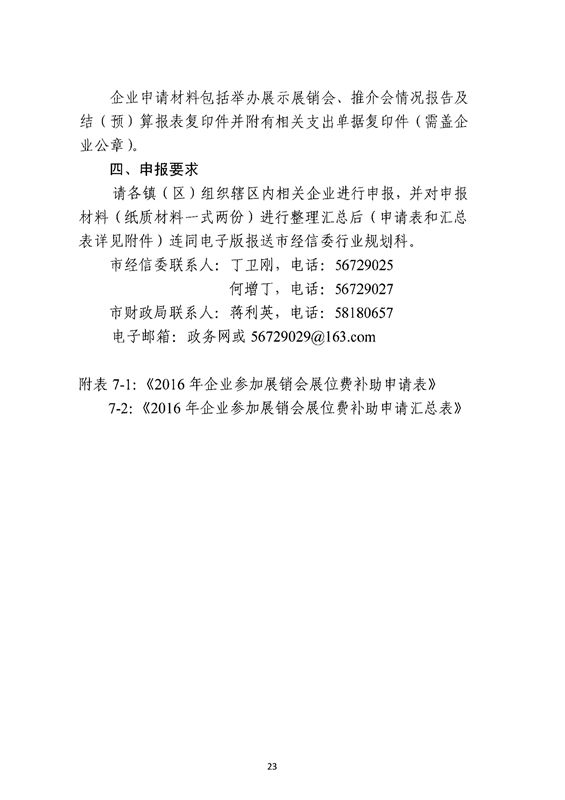 企业申请材料包括举办展示展销会、推介会情况报告及结（预）算报表复印件并附有相关支出单据复印件（需盖企业公章）。

四、申报要求

请各镇（区）组织辖区内相关企业进行申报，并对申报材料（纸质材料一式两份）进行整理汇总后（申请表和汇总表详见附件）连同电子版报送市经信委行业规划科。

市经信委联系人：丁卫刚，电话：56729025
何增丁，电话：56729027
市财政局联系人：蒋利英，电话：58180657
电子邮箱：政务网或 56729029@163.com

附表 7-1:《2016 年企业参加展销会展位费补助申请表》
7-2:《2016 年企业参加展销会展位费补助申请汇总表》

23